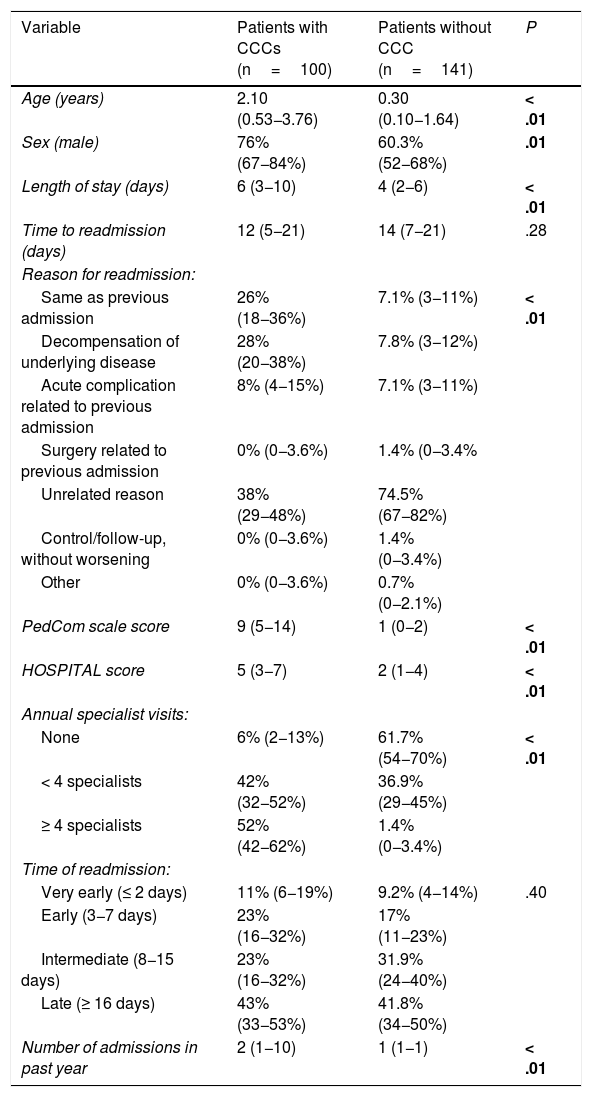 | Variable | Patients with CCCs (n = 100) | Patients without CCC (n = 141) | P |
|---|---|---|---|
| Age (years) | 2.10 (0.53–3.76) | 0.30 (0.10–1.64) | < .01 |
| Sex (male) | 76% (67–84%) | 60.3% (52–68%) | .01 |
| Length of stay (days) | 6 (3–10) | 4 (2–6) | < .01 |
| Time to readmission (days) | 12 (5–21) | 14 (7–21) | .28 |
| Reason for readmission: | | | |
| Same as previous admission | 26% (18–36%) | 7.1% (3–11%) | < .01 |
| Decompensation of underlying disease | 28% (20–38%) | 7.8% (3–12%) | |
| Acute complication related to previous admission | 8% (4–15%) | 7.1% (3–11%) | |
| Surgery related to previous admission | 0% (0–3.6%) | 1.4% (0–3.4% | |
| Unrelated reason | 38% (29–48%) | 74.5% (67–82%) | |
| Control/follow-up, without worsening | 0% (0–3.6%) | 1.4% (0–3.4%) | |
| Other | 0% (0–3.6%) | 0.7% (0–2.1%) | |
| PedCom scale score | 9 (5–14) | 1 (0–2) | < .01 |
| HOSPITAL score | 5 (3–7) | 2 (1–4) | < .01 |
| Annual specialist visits: | | | |
| None | 6% (2–13%) | 61.7% (54–70%) | < .01 |
| < 4 specialists | 42% (32–52%) | 36.9% (29–45%) | |
| ≥ 4 specialists | 52% (42–62%) | 1.4% (0–3.4%) | |
| Time of readmission: | | | |
| Very early (≤ 2 days) | 11% (6–19%) | 9.2% (4–14%) | .40 |
| Early (3–7 days) | 23% (16–32%) | 17% (11–23%) | |
| Intermediate (8–15 days) | 23% (16–32%) | 31.9% (24–40%) | |
| Late (≥ 16 days) | 43% (33–53%) | 41.8% (34–50%) | |
| Number of admissions in past year | 2 (1–10) | 1 (1–1) | < .01 |